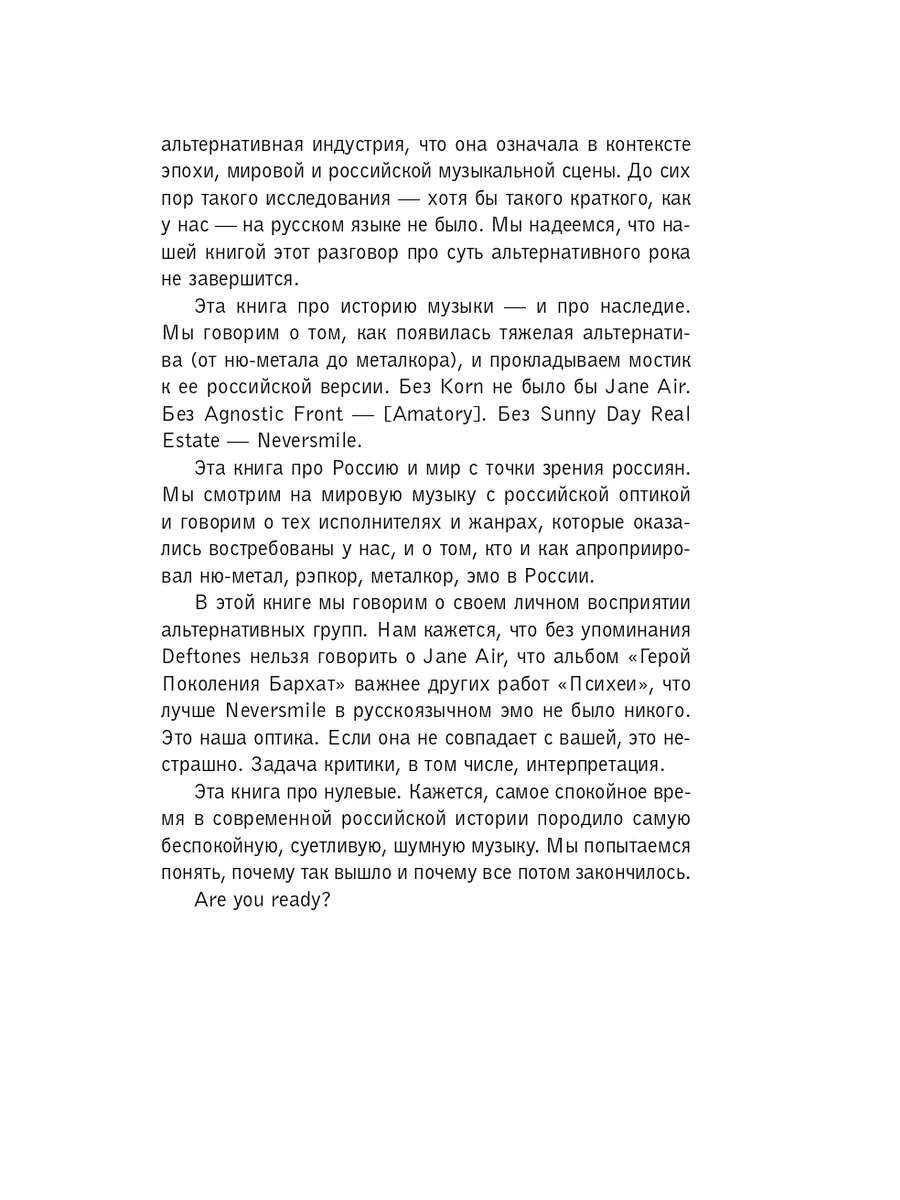 альтернативная индустрия, что она означала в контексте эпохи, мировой и российской музыкальной сцены. До сих пор такого исследования — хотя бы такого краткого, как у нас — на русском языке не было. Мы надеемся, что нашей книгой этот разговор про суть альтернативного рока не завершится.

Эта книга про историю музыки — и про наследие. Мы говорим о том, как появилась тяжелая альтернатива (от ню-метала до металкора), и прокладываем мостик к ее российской версии. Без Korn не было бы Jane Air. Без Agnostic Front — [Amatory]. Без Sunny Day Real Estate — Neversmile.

Эта книга про Россию и мир с точки зрения россиян. Мы смотрим на мировую музыку с российской оптикой и говорим о тех исполнителях и жанрах, которые оказались востребованы у нас, и о том, кто и как апроприировал ню-метал, рэпкор, металкор, эмо в России.

В этой книге мы говорим о своем личном восприятии альтернативных групп. Нам кажется, что без упоминания Deftones нельзя говорить о Jane Air, что альбом «Герой Поколения Бархат» важнее других работ «Психеи», что лучше Neversmile в русскоязычном эмо не было никого. Это наша оптика. Если она не совпадает с вашей, это нестрашно. Задача критики, в том числе, интерпретация.

Эта книга про нулевые. Кажется, самое спокойное время в современной российской истории породило самую беспокойную, суетливую, шумную музыку. Мы попытаемся понять, почему так вышло и почему все потом закончилось.

Are you ready?